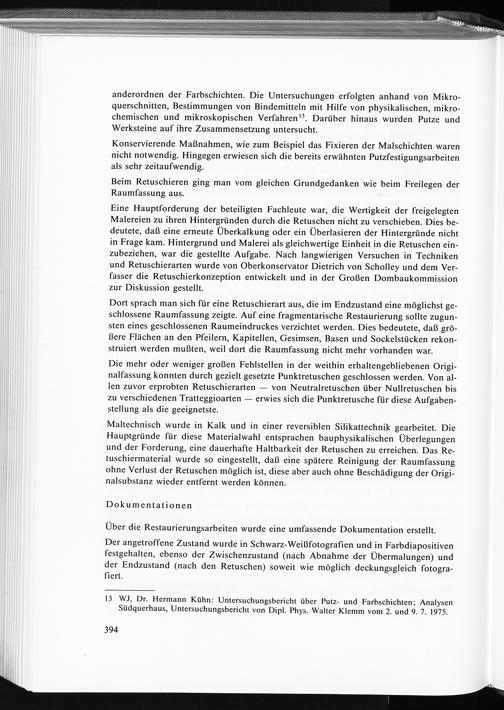 anderordnen der Farbschichten. Die Untersuchungen erfolgten anhand von Mikroquerschnitten, Bestimmungen von Bindemitteln mit Hilfe von physikalischen, mikrochemischen und mikroskopischen Verfahren$^{13}$. Darüber hinaus wurden Putze und Werksteine auf ihre Zusammensetzung untersucht.

Konservierende Maßnahmen, wie zum Beispiel das Fixieren der Malschichten waren nicht notwendig. Hingegen erwiesen sich die bereits erwähnten Putzfestigungsarbeiten als sehr zeitaufwendig.

Beim Retuschieren ging man vom gleichen Grundgedanken wie beim Freilegen der Raumfassung aus.

Eine Hauptforderung der beteiligten Fachleute war, die Wertigkeit der freigelegten Malereien zu ihren Hintergründen durch die Retuschen nicht zu verschieben. Dies bedeutete, daß eine erneute Überkalkung oder ein Überlasieren der Hintergründe nicht in Frage kam. Hintergrund und Malerei als gleichwertige Einheit in die Retuschen einzubeziehen, war die gestellte Aufgabe. Nach langwierigen Versuchen in Techniken und Retuschierarten wurde von Oberkonservator Dietrich von Scholley und dem Verfasser die Retuschierkonzeption entwickelt und in der Großen Dombaukommission zur Diskussion gestellt.

Dort sprach man sich für eine Retuschierart aus, die im Endzustand eine möglichst geschlossene Raumfassung zeigte. Auf eine fragmentarische Restaurierung sollte zugunsten eines geschlossenen Raumeindruckes verzichtet werden. Dies bedeutete, daß größere Flächen an den Pfeilern, Kapitellen, Gesimsen, Basen und Sockelstücken rekonstruiert werden mußten, weil dort die Raumfassung nicht mehr vorhanden war.

Die mehr oder weniger großen Fehlstellen in der weithin erhaltengebliebenen Originalfassung konnten durch gezielt gesetzte Punktretuschen geschlossen werden. Von allen zuvor erprobten Retuschierarten — von Neutralretuschen über Nullretuschen bis zu verschiedenen Tratteggioarten — erwies sich die Punktretusche für diese Aufgabenstellung als die geeignetste.

Maltechnisch wurde in Kalk und in einer reversiblen Silikattechnik gearbeitet. Die Hauptgründe für diese Materialwahl entsprachen bauphysikalischen Überlegungen und der Forderung, eine dauerhafte Haltbarkeit der Retuschen zu erreichen. Das Retuschiermaterial wurde so eingestellt, daß eine spätere Reinigung der Raumfassung ohne Verlust der Retuschen möglich ist, diese aber auch ohne Beschädigung der Originalsubstanz wieder entfernt werden können.

Dokumentationen

Über die Restaurierungsarbeiten wurde eine umfassende Dokumentation erstellt.

Der angetroffene Zustand wurde in Schwarz-Weißfotografien und in Farbdiapositiven festgehalten, ebenso der Zwischenzustand (nach Abnahme der Übermalungen) und der Endzustand (nach den Retuschen) soweit wie möglich deckungsgleich fotografiert.

13 WJ, Dr. Hermann Kühn: Untersuchungsbericht über Putz- und Farbschichten; Analysen Südquerhaus, Untersuchungsbericht von Dipl. Phys. Walter Klemm vom 2. und 9. 7. 1975.

394